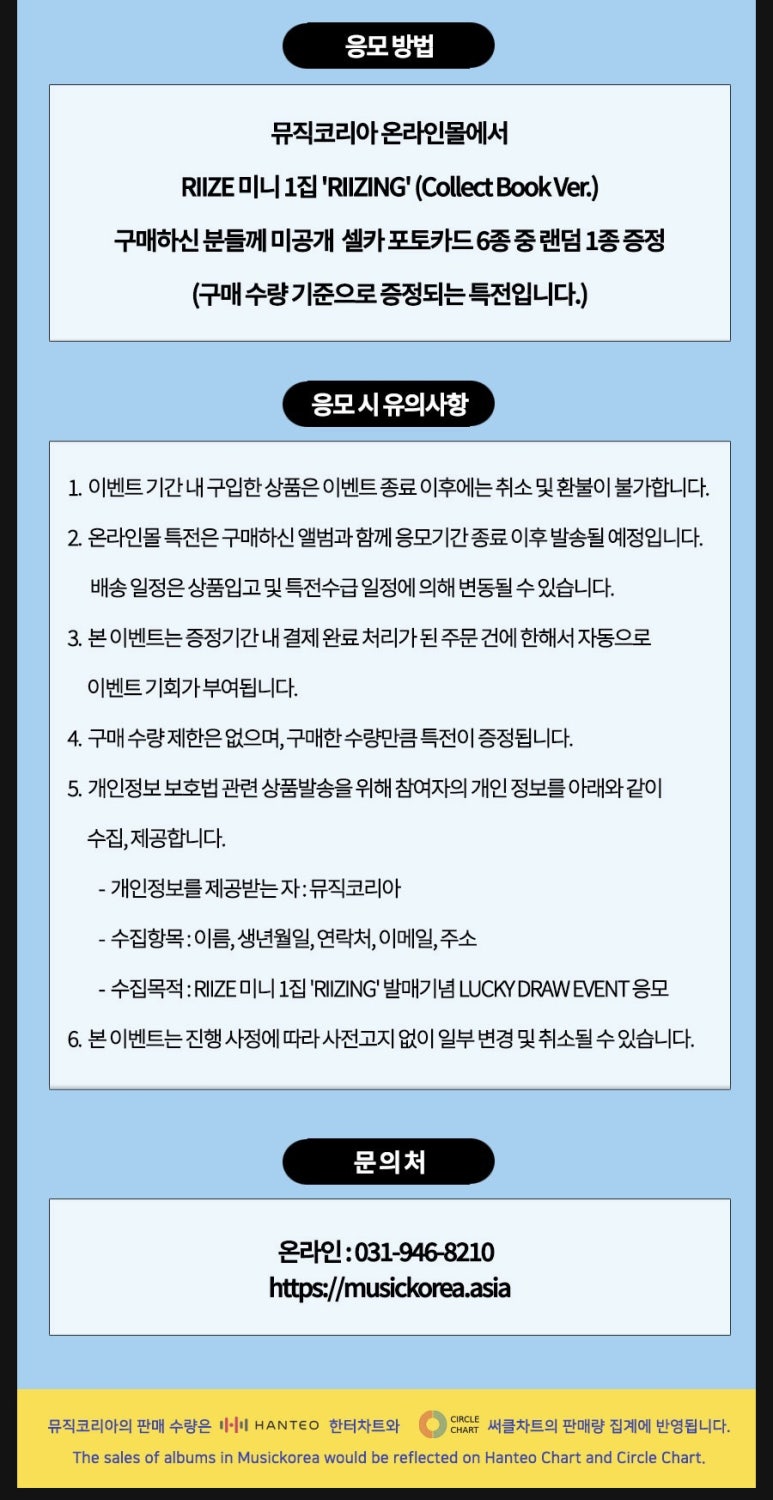 응모 방법

뮤직코리아 온라인몰에서
RIIZE 미니 1집 'RIIZING' (Collect Book Ver.)
구매하신 분들께 미공개 셀카 포토카드 6종 중 랜덤 1종 증정
(구매 수량 기준으로 증정되는 특전입니다.)

응모 시 유의사항

1. 이벤트 기간 내 구입한 상품은 이벤트 종료 이후에는 취소 및 환불이 불가합니다.
2. 온라인몰 특전은 구매하신 앨범과 함께 응모기간 종료 이후 발송될 예정입니다.
배송 일정은 상품입고 및 특전수급 일정에 의해 변동될 수 있습니다.
3. 본 이벤트는 증정기간 내 결제 완료 처리가 된 주문 건에 한해서 자동으로 이벤트 기회가 부여됩니다.
4. 구매 수량 제한은 없으며, 구매한 수량만큼 특전이 증정됩니다.
5. 개인정보 보호법 관련 상품발송을 위해 참여자의 개인 정보를 아래와 같이 수집, 제공합니다.
- 개인정보를 제공받는 자 : 뮤직코리아
- 수집항목 : 이름, 생년월일, 연락처, 이메일, 주소
- 수집목적 : RIIZE 미니 1집 'RIIZING' 발매기념 LUCKY DRAW EVENT 응모
6. 본 이벤트는 진행 사정에 따라 사전고지 없이 일부 변경 및 취소될 수 있습니다.

문의처

온라인 : 031-946-8210
https://musickorea.asia

뮤직코리아의 판매 수량은 HANTEO 한터차트와 CIRCLE CHART 써클차트의 판매량 집계에 반영됩니다.
The sales of albums in Musickorea would be reflected on Hanteo Chart and Circle Chart.